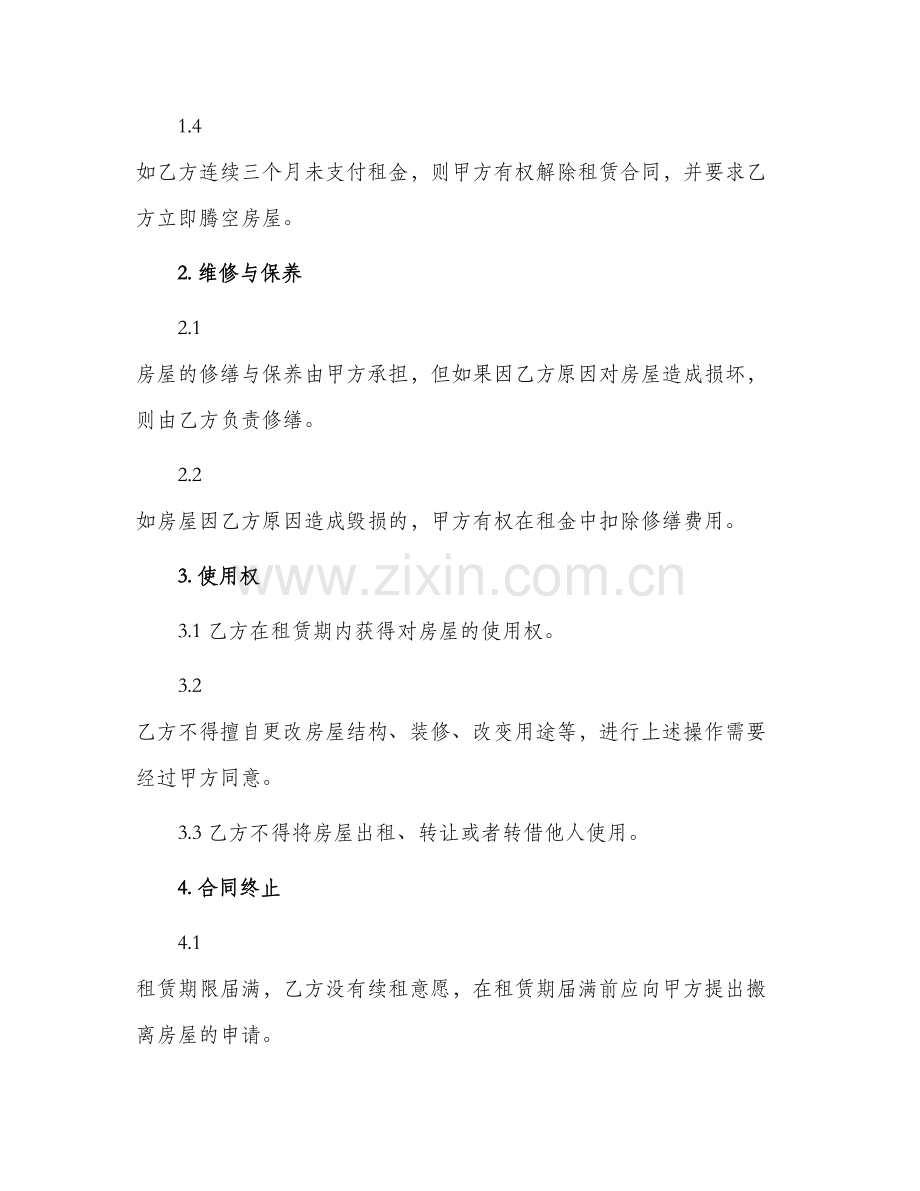 1.4

如乙方连续三个月未支付租金，则甲方有权解除租赁合同，并要求乙方立即腾空房屋。

2. 维修与保养

2.1

房屋的修缮与保养由甲方承担，但如果因乙方原因对房屋造成损坏，则由乙方负责修缮。

2.2

如房屋因乙方原因造成毁损的，甲方有权在租金中扣除修缮费用。

3. 使用权

www.zixin.com.cn

3.1 乙方在租赁期内获得对房屋的使用权。

3.2

乙方不得擅自更改房屋结构、装修、改变用途等，进行上述操作需要经过甲方同意。

3.3 乙方不得将房屋出租、转让或者转借他人使用。

4. 合同终止

4.1

租赁期限届满，乙方没有续租意愿，在租赁期届满前应向甲方提出搬离房屋的申请。